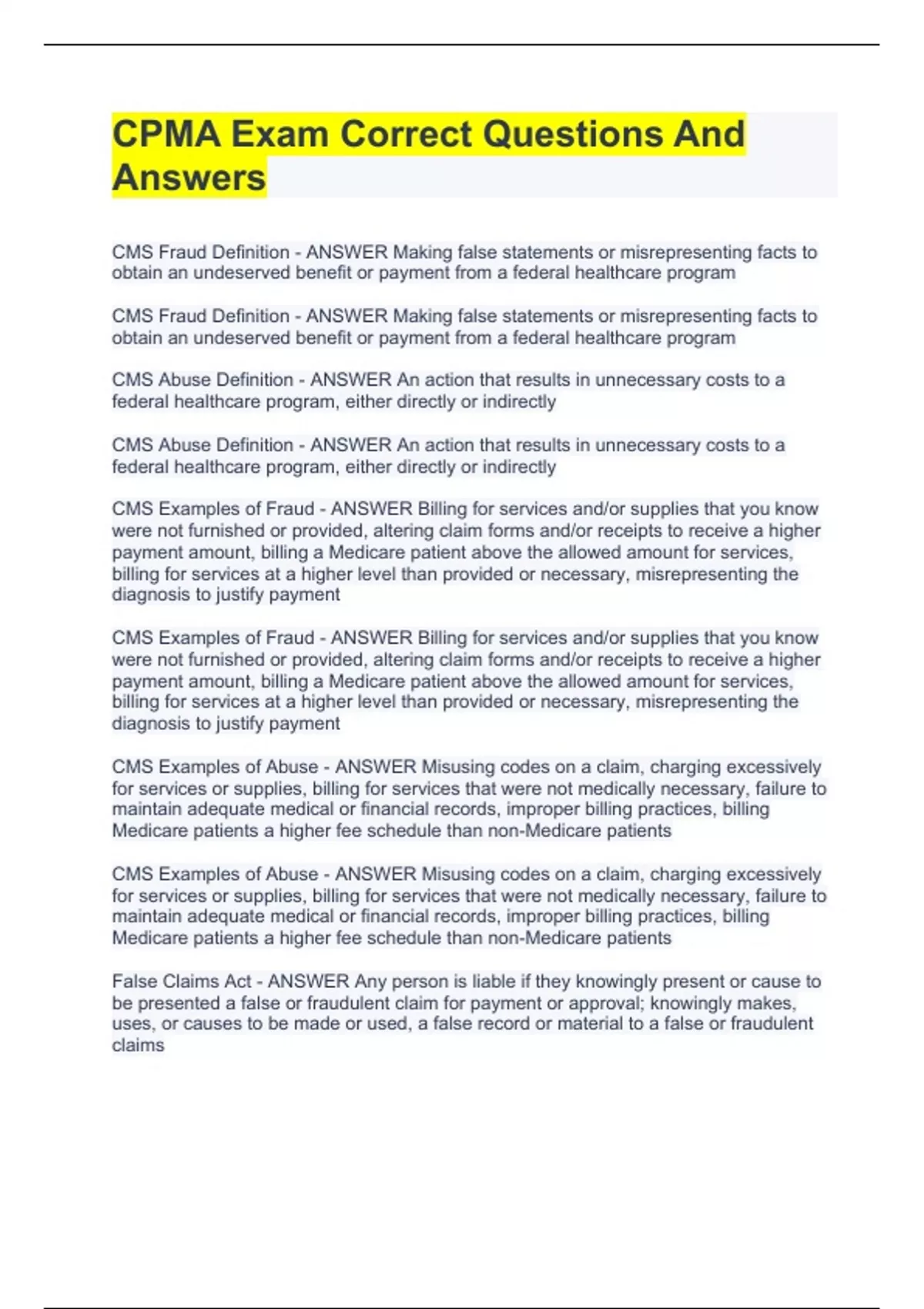 CPMA Exam Correct Questions And Answers

CMS Fraud Definition - ANSWER Making false statements or misrepresenting facts to obtain an undeserved benefit or payment from a federal healthcare program

CMS Fraud Definition - ANSWER Making false statements or misrepresenting facts to obtain an undeserved benefit or payment from a federal healthcare program

CMS Abuse Definition - ANSWER An action that results in unnecessary costs to a federal healthcare program, either directly or indirectly

CMS Abuse Definition - ANSWER An action that results in unnecessary costs to a federal healthcare program, either directly or indirectly

CMS Examples of Fraud - ANSWER Billing for services and/or supplies that you know were not furnished or provided, altering claim forms and/or receipts to receive a higher payment amount, billing a Medicare patient above the allowed amount for services, billing for services at a higher level than provided or necessary, misrepresenting the diagnosis to justify payment

CMS Examples of Fraud - ANSWER Billing for services and/or supplies that you know were not furnished or provided, altering claim forms and/or receipts to receive a higher payment amount, billing a Medicare patient above the allowed amount for services, billing for services at a higher level than provided or necessary, misrepresenting the diagnosis to justify payment

CMS Examples of Abuse - ANSWER Misusing codes on a claim, charging excessively for services or supplies, billing for services that were not medically necessary, failure to maintain adequate medical or financial records, improper billing practices, billing Medicare patients a higher fee schedule than non-Medicare patients

CMS Examples of Abuse - ANSWER Misusing codes on a claim, charging excessively for services or supplies, billing for services that were not medically necessary, failure to maintain adequate medical or financial records, improper billing practices, billing Medicare patients a higher fee schedule than non-Medicare patients

False Claims Act - ANSWER Any person is liable if they knowingly present or cause to be presented a false or fraudulent claim for payment or approval; knowingly makes, uses, or causes to be made or used, a false record or material to a false or fraudulent claims